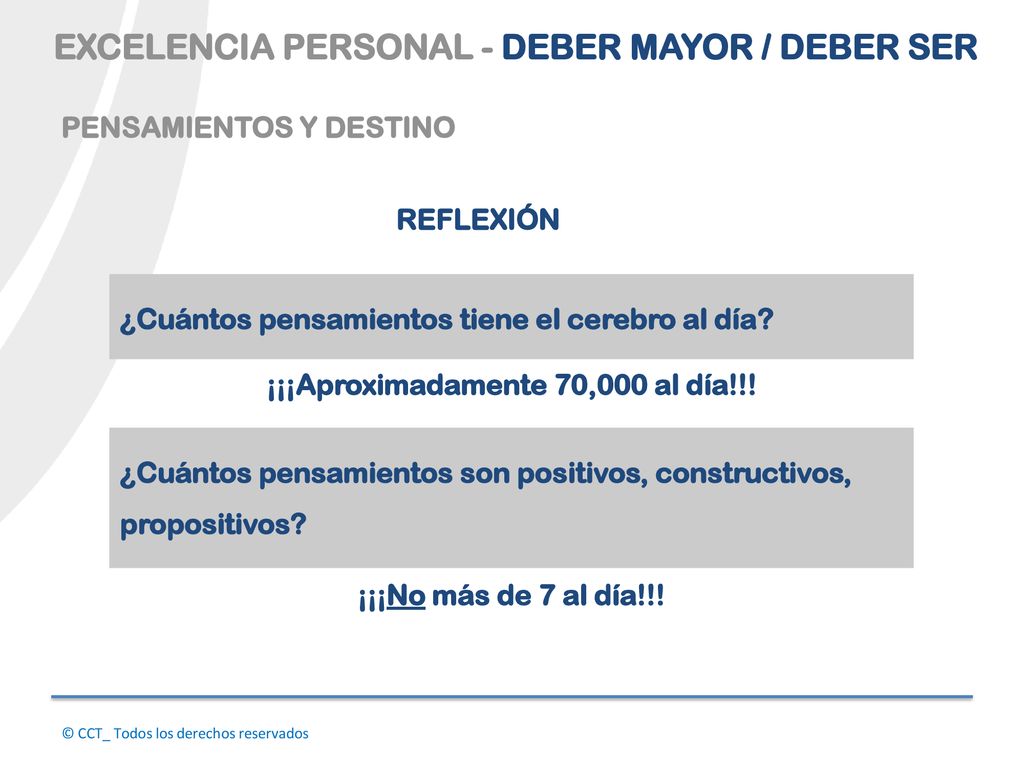 EXCELENCIA PERSONAL - DEBER MAYOR / DEBER SER

PENSAMIENTOS Y DESTINO

REFLEXIÓN

¿Cuántos pensamientos tiene el cerebro al día?

¡¡¡Aproximadamente 70,000 al día!!!

¿Cuántos pensamientos son positivos, constructivos, propositivos?

¡¡¡No más de 7 al día!!!

© CCT_ Todos los derechos reservados